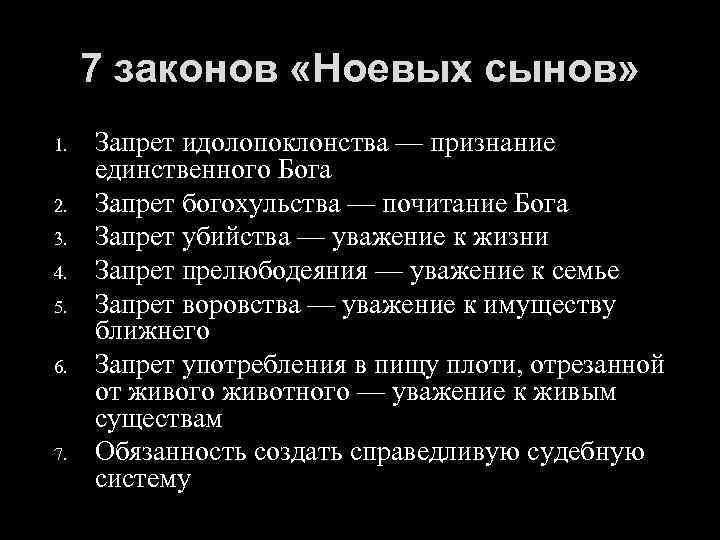 7 законов «Ноевых сынов»

1. Запрет идолопоклонства — признание единственного Бога
2. Запрет богохульства — почитание Бога
3. Запрет убийства — уважение к жизни
4. Запрет прелюбодеяния — уважение к семье
5. Запрет воровства — уважение к имуществу ближнего
6. Запрет употребления в пищу плоти, отрезанной от живого животного — уважение к живым существам
7. Обязанность создать справедливую судебную систему